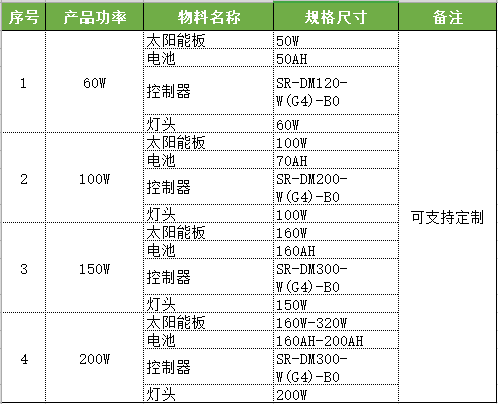 | 序号 | 产品功率 | 物料名称 | 规格尺寸 | 备注 |
|---|---|---|---|---|
| 1 | 60W | 太阳能板 | 50W | 可支持定制 |
| | | 电池 | 50AH | |
| | | 控制器 | SR-DM120-W(G4)-B0 | |
| | | 灯头 | 60W | |
| 2 | 100W | 太阳能板 | 100W | |
| | | 电池 | 70AH | |
| | | 控制器 | SR-DM200-W(G4)-B0 | |
| | | 灯头 | 100W | |
| 3 | 150W | 太阳能板 | 160W | |
| | | 电池 | 160AH | |
| | | 控制器 | SR-DM300-W(G4)-B0 | |
| | | 灯头 | 150W | |
| 4 | 200W | 太阳能板 | 160W-320W | |
| | | 电池 | 160AH-200AH | |
| | | 控制器 | SR-DM300-W(G4)-B0 | |
| | | 灯头 | 200W | |